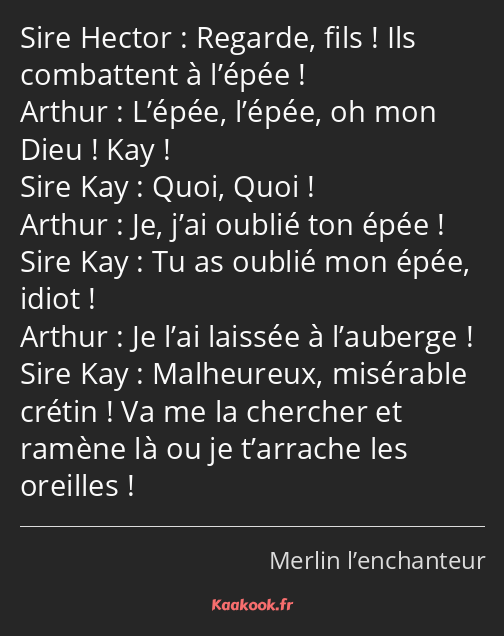 Sire Hector : Regarde, fils ! Ils combattent à l’épée !
Arthur : L’épée, l’épée, oh mon Dieu ! Kay !
Sire Kay : Quoi, Quoi !
Arthur : Je, j’ai oublié ton épée !
Sire Kay : Tu as oublié mon épée, idiot !
Arthur : Je l’ai laissée à l’auberge !
Sire Kay : Malheureux, misérable crétin ! Va me la chercher et ramène là ou je t’arrache les oreilles !

Merlin l’enchanteur

Kaakook.fr